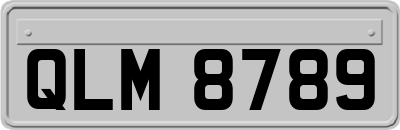 QLM 8789